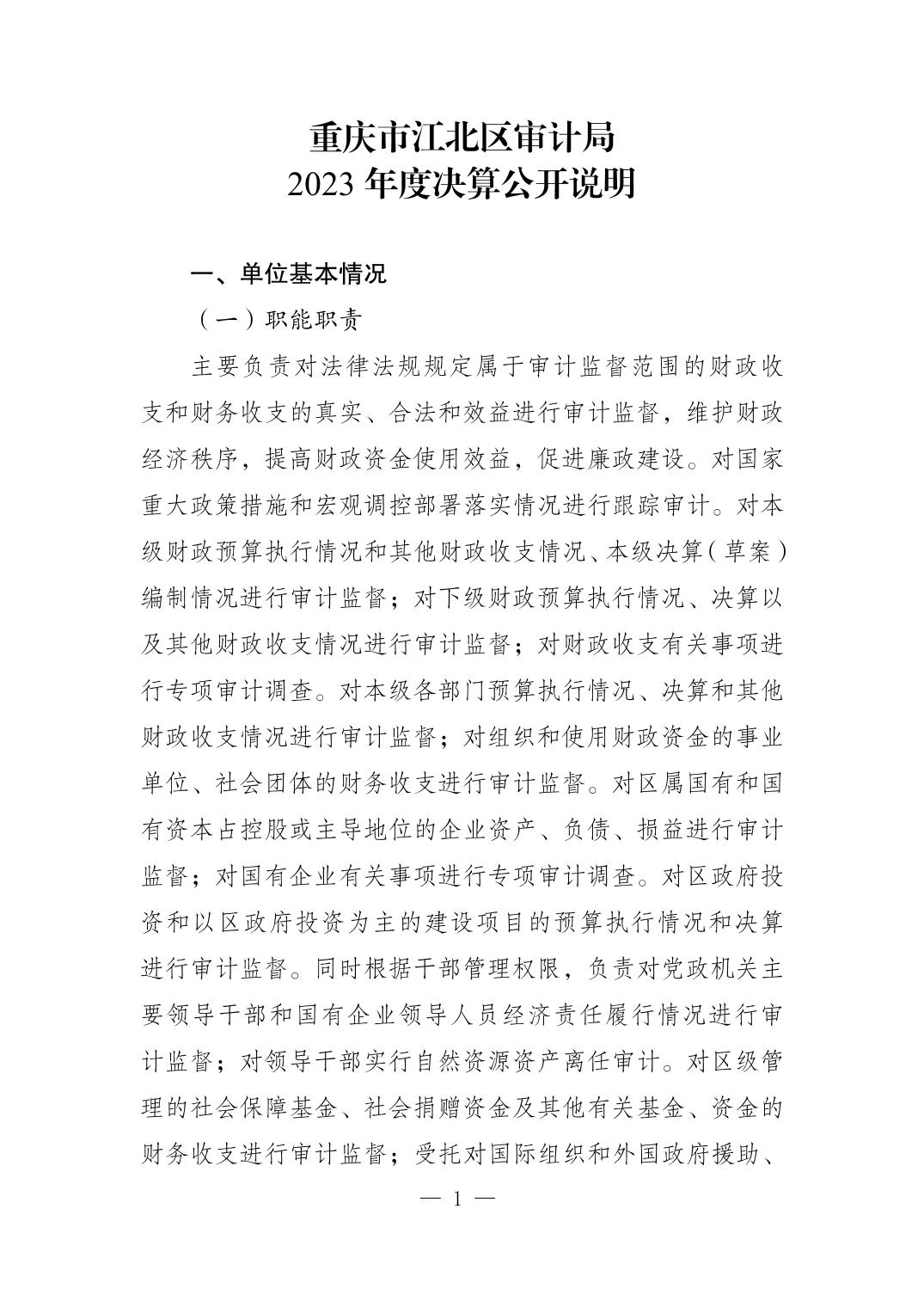 重庆市江北区审计局
2023 年度决算公开说明

一、单位基本情况

（一）职能职责

主要负责对法律法规规定属于审计监督范围的财政收支和财务收支的真实、合法和效益进行审计监督，维护财政经济秩序，提高财政资金使用效益，促进廉政建设。对国家重大政策措施和宏观调控部署落实情况进行跟踪审计。对本级财政预算执行情况和其他财政收支情况、本级决算（草案）编制情况进行审计监督；对下级财政预算执行情况、决算以及其他财政收支情况进行审计监督；对财政收支有关事项进行专项审计调查。对本级各部门预算执行情况、决算和其他财政收支情况进行审计监督；对组织和使用财政资金的事业单位、社会团体的财务收支进行审计监督。对区属国有和国有资本占控股或主导地位的企业资产、负债、损益进行审计监督；对国有企业有关事项进行专项审计调查。对区政府投资和以区政府投资为主的建设项目的预算执行情况和决算进行审计监督。同时根据干部管理权限，负责对党政机关主要领导干部和国有企业领导人员经济责任履行情况进行审计监督；对领导干部实行自然资源资产离任审计。对区级管理的社会保障基金、社会捐赠资金及其他有关基金、资金的财务收支进行审计监督；受托对国际组织和外国政府援助、

— 1 —